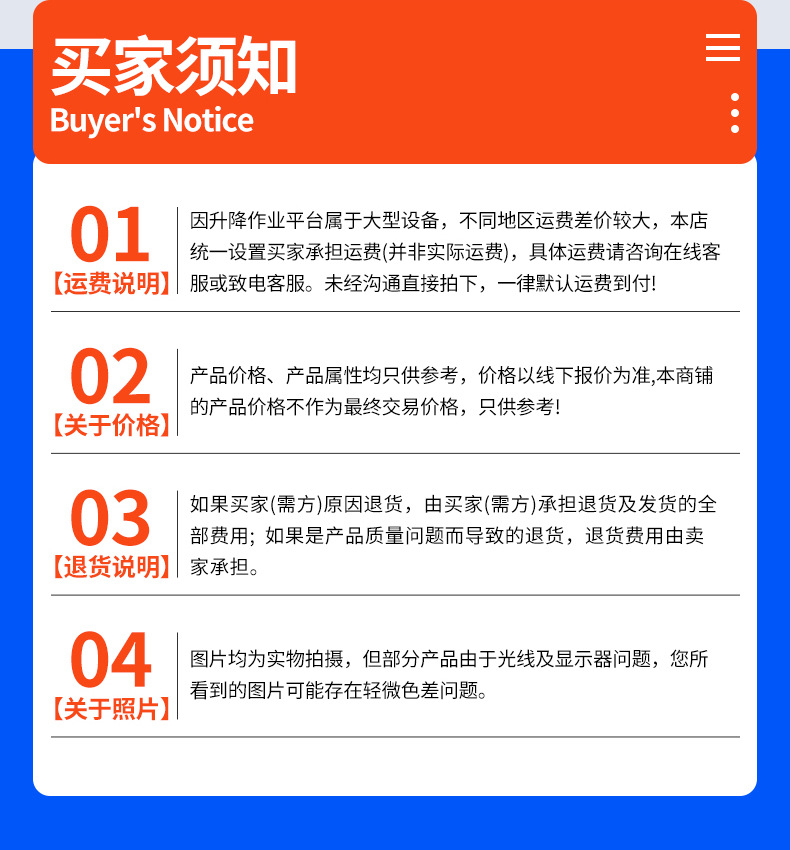 买家须知
Buyer's Notice

01
【运费说明】
因升降作业平台属于大型设备，不同地区运费差价较大，本店统一设置买家承担运费(并非实际运费)，具体运费请咨询在线客服或致电客服。未经沟通直接拍下，一律默认运费到付!

02
【关于价格】
产品价格、产品属性均只供参考，价格以线下报价为准,本商铺的产品价格不作为最终交易价格，只供参考!

03
【退货说明】
如果买家(需方)原因退货，由买家(需方)承担退货及发货的全部费用；如果是产品质量问题而导致的退货，退货费用由卖家承担。

04
【关于照片】
图片均为实物拍摄，但部分产品由于光线及显示器问题，您所看到的图片可能存在轻微色差问题。